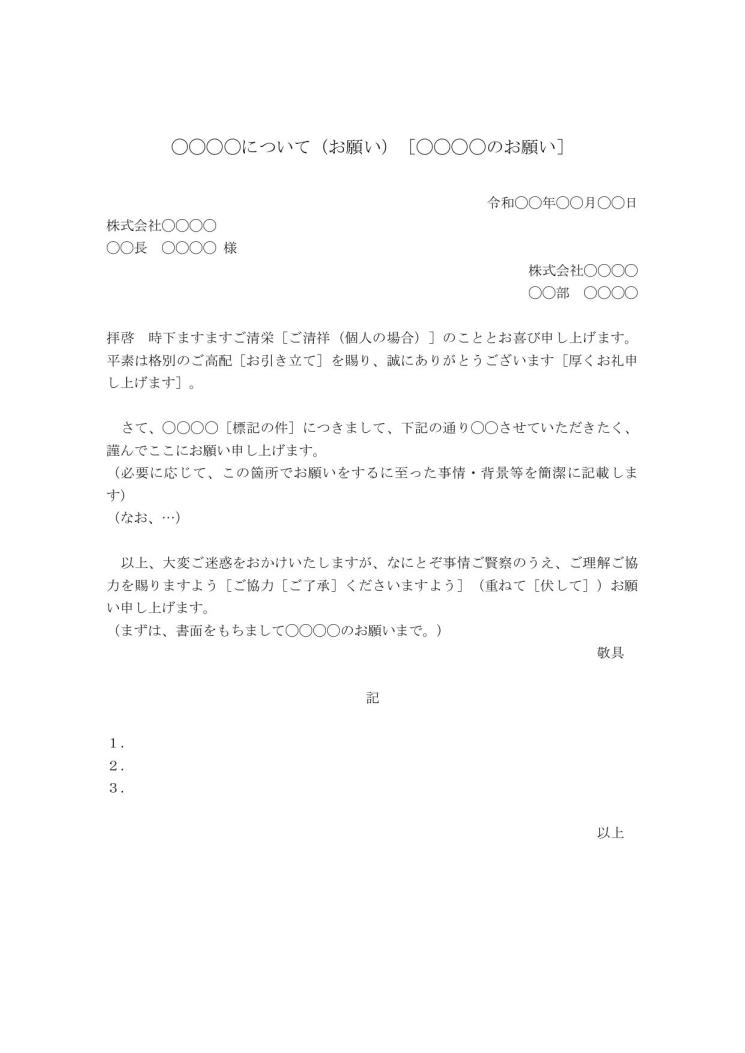 ○○○○について（お願い）［○○○○のお願い］

令和○○年○○月○○日

株式会社○○○○
○○長　○○○○ 様

株式会社○○○○
○○部　○○○○

拝啓　時下ますますご清栄［ご清祥（個人の場合）］のこととお喜び申し上げます。平素は格別のご高配［お引き立て］を賜り、誠にありがとうございます［厚くお礼申し上げます］。

さて、○○○○［標記の件］につきまして、下記の通り○○させていただきたく、謹んでここにお願い申し上げます。
（必要に応じて、この箇所でお願いをするに至った事情・背景等を簡潔に記載します）
（なお、…）

以上、大変ご迷惑をおかけいたしますが、なにとぞ事情ご賢察のうえ、ご理解ご協力を賜りますよう［ご協力［ご了承］くださいますよう］（重ねて［伏して］）お願い申し上げます。
（まずは、書面をもちまして○○○○のお願いまで。）

敬具

記

１.
２.
３.

以上